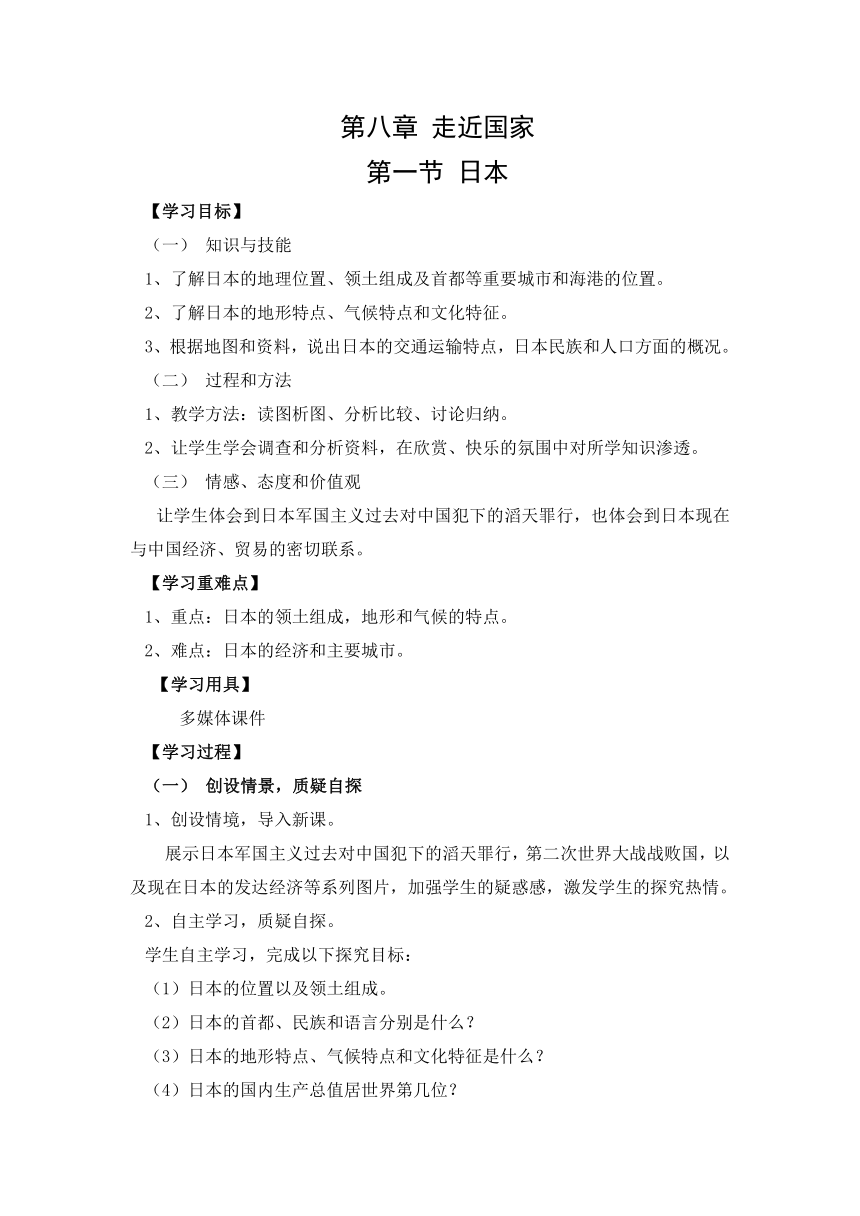 第八章 走近国家

第一节 日本

【学习目标】

（一） 知识与技能

1、了解日本的地理位置、领土组成及首都等重要城市和海港的位置。

2、了解日本的地形特点、气候特点和文化特征。

3、根据地图和资料，说出日本的交通运输特点，日本民族和人口方面的概况。

（二） 过程和方法

1、教学方法：读图析图、分析比较、讨论归纳。

2、让学生学会调查和分析资料，在欣赏、快乐的氛围中对所学知识渗透。

（三） 情感、态度和价值观

让学生体会到日本军国主义过去对中国犯下的滔天罪行，也体会到日本现在与中国经济、贸易的密切联系。

【学习重难点】

1、重点：日本的领土组成，地形和气候的特点。

2、难点：日本的经济和主要城市。

【学习用具】

多媒体课件

【学习过程】

（一） 创设情景，质疑自探

1、创设情境，导入新课。

展示日本军国主义过去对中国犯下的滔天罪行，第二次世界大战战败国，以及现在日本的发达经济等系列图片，加强学生的疑惑感，激发学生的探究热情。

2、自主学习，质疑自探。

学生自主学习，完成以下探究目标：

（1）日本的位置以及领土组成。

（2）日本的首都、民族和语言分别是什么？

（3）日本的地形特点、气候特点和文化特征是什么？

（4）日本的国内生产总值居世界第几位？